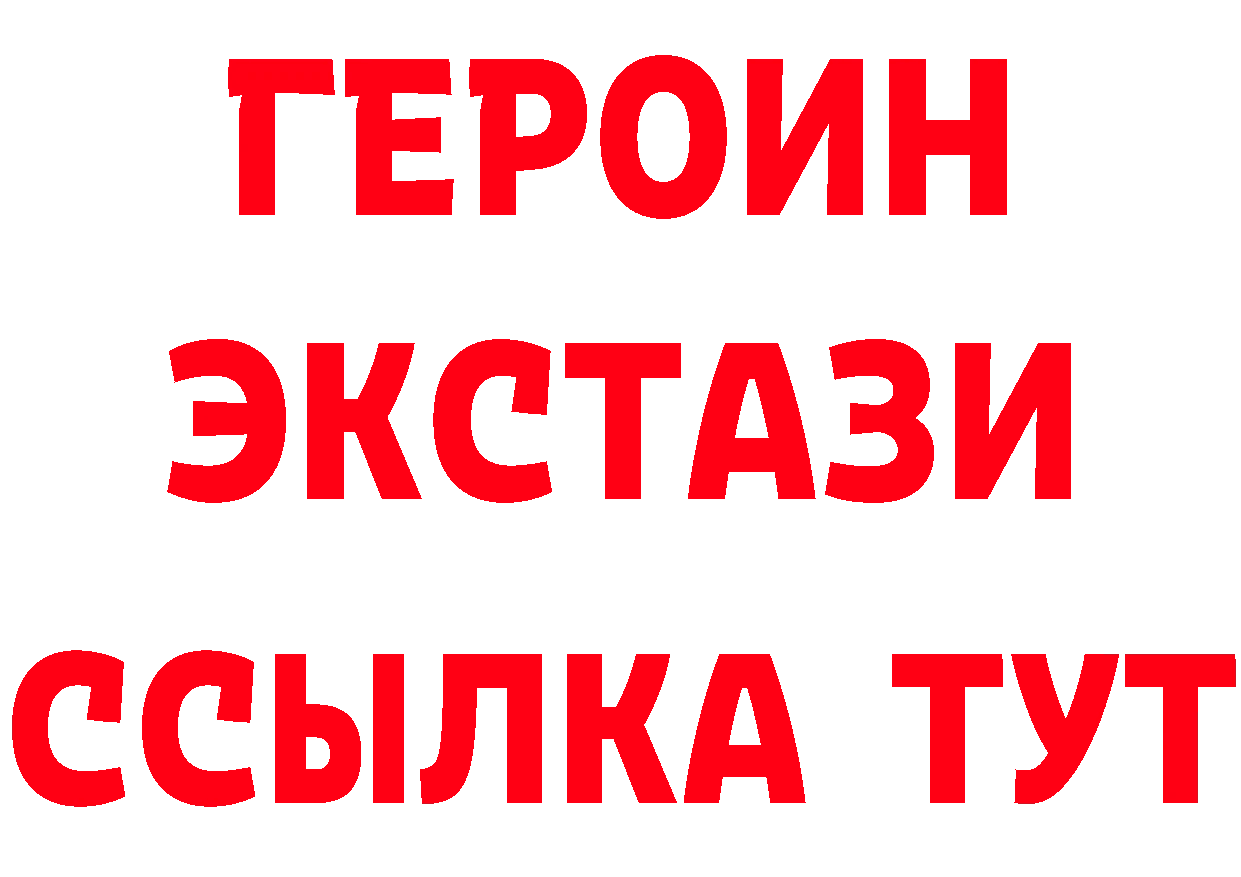 ГЕРОИН
ЭКСТАЗИ
ССЫЛКА ТУТ